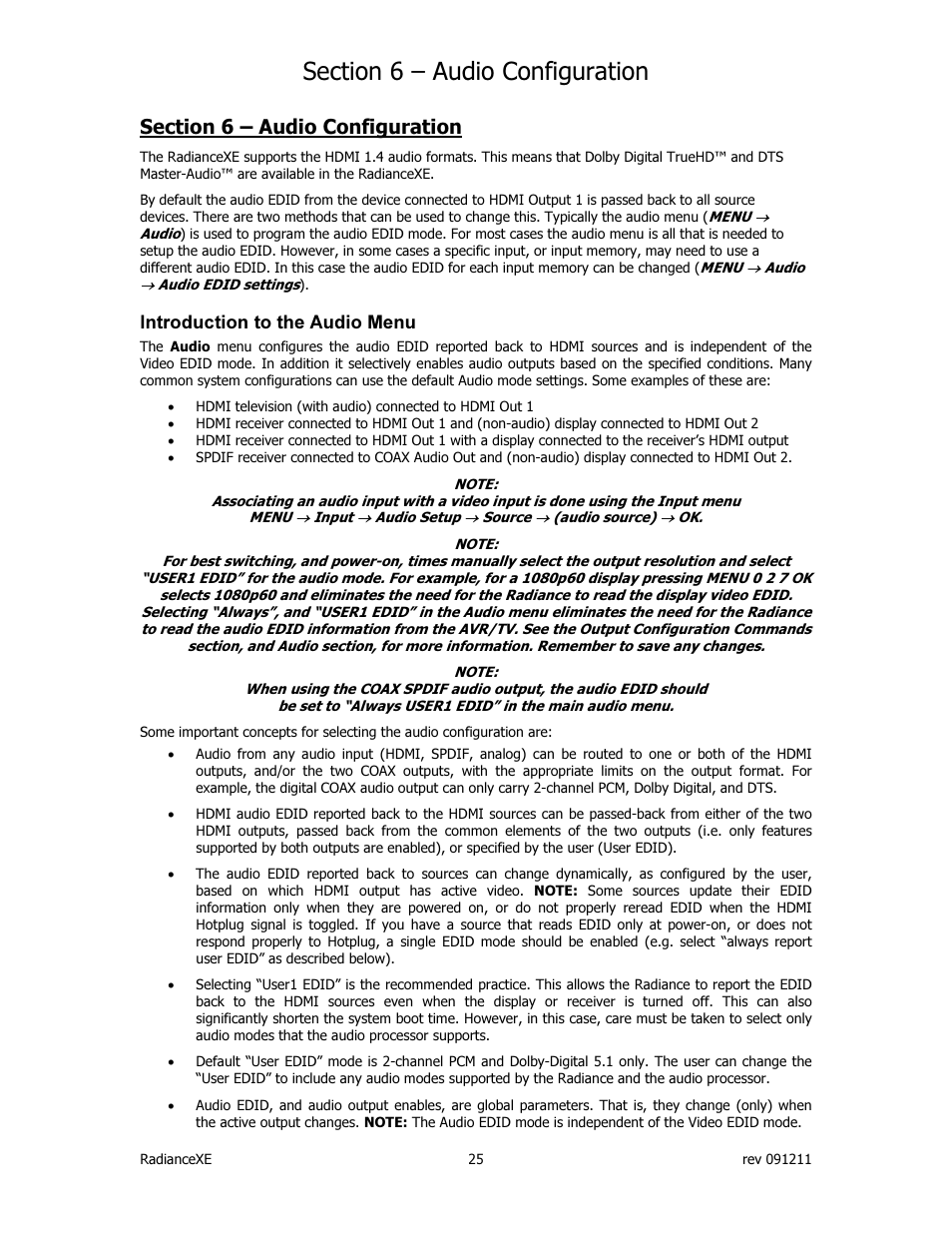 Section 6 – Audio Configuration

Section 6 – Audio Configuration

The RadianceXE supports the HDMI 1.4 audio formats. This means that Dolby Digital TrueHD™ and DTS Master-Audio™ are available in the RadianceXE.

By default the audio EDID from the device connected to HDMI Output 1 is passed back to all source devices. There are two methods that can be used to change this. Typically the audio menu (MENU → Audio) is used to program the audio EDID mode. For most cases the audio menu is all that is needed to setup the audio EDID. However, in some cases a specific input, or input memory, may need to use a different audio EDID. In this case the audio EDID for each input memory can be changed (MENU → Audio → Audio EDID settings).

Introduction to the Audio Menu

The Audio menu configures the audio EDID reported back to HDMI sources and is independent of the Video EDID mode. In addition it selectively enables audio outputs based on the specified conditions. Many common system configurations can use the default Audio mode settings. Some examples of these are:

• HDMI television (with audio) connected to HDMI Out 1
• HDMI receiver connected to HDMI Out 1 and (non-audio) display connected to HDMI Out 2
• HDMI receiver connected to HDMI Out 1 with a display connected to the receiver's HDMI output
• SPDIF receiver connected to COAX Audio Out and (non-audio) display connected to HDMI Out 2.

NOTE:
Associating an audio input with a video input is done using the Input menu
MENU → Input → Audio Setup → Source → (audio source) → OK.

NOTE:
For best switching, and power-on, times manually select the output resolution and select "USER1 EDID" for the audio mode. For example, for a 1080p60 display pressing MENU 0 2 7 OK selects 1080p60 and eliminates the need for the Radiance to read the display video EDID. Selecting "Always", and "USER1 EDID" in the Audio menu eliminates the need for the Radiance to read the audio EDID information from the AVR/TV. See the Output Configuration Commands section, and Audio section, for more information. Remember to save any changes.

NOTE:
When using the COAX SPDIF audio output, the audio EDID should be set to "Always USER1 EDID" in the main audio menu.

Some important concepts for selecting the audio configuration are:

• Audio from any audio input (HDMI, SPDIF, analog) can be routed to one or both of the HDMI outputs, and/or the two COAX outputs, with the appropriate limits on the output format. For example, the digital COAX audio output can only carry 2-channel PCM, Dolby Digital, and DTS.

• HDMI audio EDID reported back to the HDMI sources can be passed-back from either of the two HDMI outputs, passed back from the common elements of the two outputs (i.e. only features supported by both outputs are enabled), or specified by the user (User EDID).

• The audio EDID reported back to sources can change dynamically, as configured by the user, based on which HDMI output has active video. NOTE: Some sources update their EDID information only when they are powered on, or do not properly reread EDID when the HDMI Hotplug signal is toggled. If you have a source that reads EDID only at power-on, or does not respond properly to Hotplug, a single EDID mode should be enabled (e.g. select "always report user EDID" as described below).

• Selecting "User1 EDID" is the recommended practice. This allows the Radiance to report the EDID back to the HDMI sources even when the display or receiver is turned off. This can also significantly shorten the system boot time. However, in this case, care must be taken to select only audio modes that the audio processor supports.

• Default "User EDID" mode is 2-channel PCM and Dolby-Digital 5.1 only. The user can change the "User EDID" to include any audio modes supported by the Radiance and the audio processor.

• Audio EDID, and audio output enables, are global parameters. That is, they change (only) when the active output changes. NOTE: The Audio EDID mode is independent of the Video EDID mode.

RadianceXE 25 rev 091211